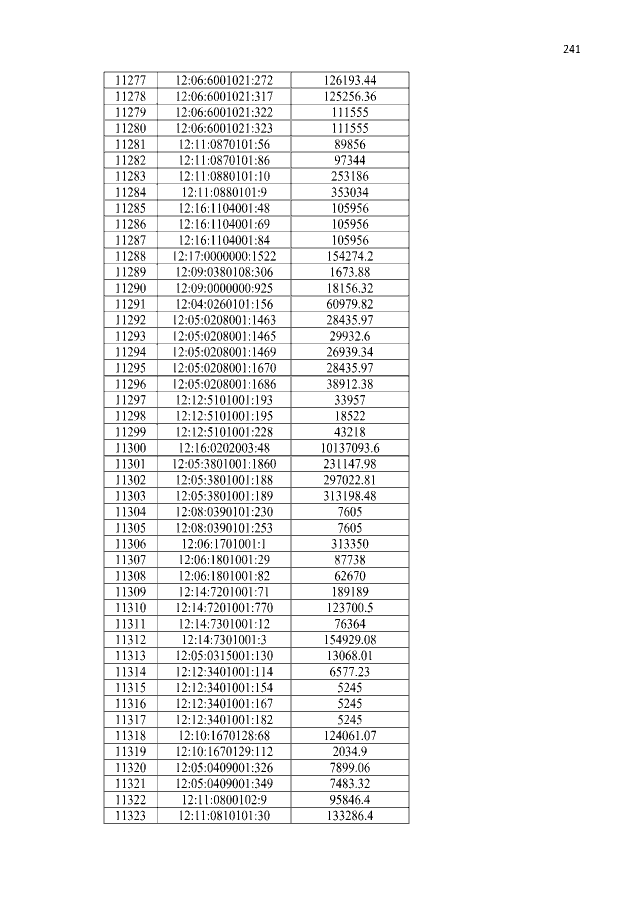 241

| 11277 | 12:06:6001021:272 | 126193.44 |
|---|---|---|
| 11278 | 12:06:6001021:317 | 125256.36 |
| 11279 | 12:06:6001021:322 | 111555 |
| 11280 | 12:06:6001021:323 | 111555 |
| 11281 | 12:11:0870101:56 | 89856 |
| 11282 | 12:11:0870101:86 | 97344 |
| 11283 | 12:11:0880101:10 | 253186 |
| 11284 | 12:11:0880101:9 | 353034 |
| 11285 | 12:16:1104001:48 | 105956 |
| 11286 | 12:16:1104001:69 | 105956 |
| 11287 | 12:16:1104001:84 | 105956 |
| 11288 | 12:17:0000000:1522 | 154274.2 |
| 11289 | 12:09:0380108:306 | 1673.88 |
| 11290 | 12:09:0000000:925 | 18156.32 |
| 11291 | 12:04:0260101:156 | 60979.82 |
| 11292 | 12:05:0208001:1463 | 28435.97 |
| 11293 | 12:05:0208001:1465 | 29932.6 |
| 11294 | 12:05:0208001:1469 | 26939.34 |
| 11295 | 12:05:0208001:1670 | 28435.97 |
| 11296 | 12:05:0208001:1686 | 38912.38 |
| 11297 | 12:12:5101001:193 | 33957 |
| 11298 | 12:12:5101001:195 | 18522 |
| 11299 | 12:12:5101001:228 | 43218 |
| 11300 | 12:16:0202003:48 | 10137093.6 |
| 11301 | 12:05:3801001:1860 | 231147.98 |
| 11302 | 12:05:3801001:188 | 297022.81 |
| 11303 | 12:05:3801001:189 | 313198.48 |
| 11304 | 12:08:0390101:230 | 7605 |
| 11305 | 12:08:0390101:253 | 7605 |
| 11306 | 12:06:1701001:1 | 313350 |
| 11307 | 12:06:1801001:29 | 87738 |
| 11308 | 12:06:1801001:82 | 62670 |
| 11309 | 12:14:7201001:71 | 189189 |
| 11310 | 12:14:7201001:770 | 123700.5 |
| 11311 | 12:14:7301001:12 | 76364 |
| 11312 | 12:14:7301001:3 | 154929.08 |
| 11313 | 12:05:0315001:130 | 13068.01 |
| 11314 | 12:12:3401001:114 | 6577.23 |
| 11315 | 12:12:3401001:154 | 5245 |
| 11316 | 12:12:3401001:167 | 5245 |
| 11317 | 12:12:3401001:182 | 5245 |
| 11318 | 12:10:1670128:68 | 124061.07 |
| 11319 | 12:10:1670129:112 | 2034.9 |
| 11320 | 12:05:0409001:326 | 7899.06 |
| 11321 | 12:05:0409001:349 | 7483.32 |
| 11322 | 12:11:0800102:9 | 95846.4 |
| 11323 | 12:11:0810101:30 | 133286.4 |